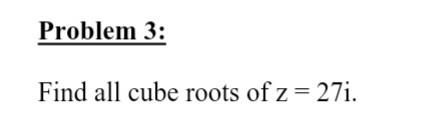 Problem 3:

Find all cube roots of $z = 27i$.